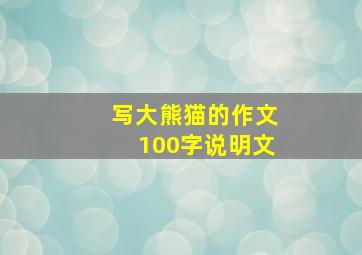 写大熊猫的作文
100字说明文